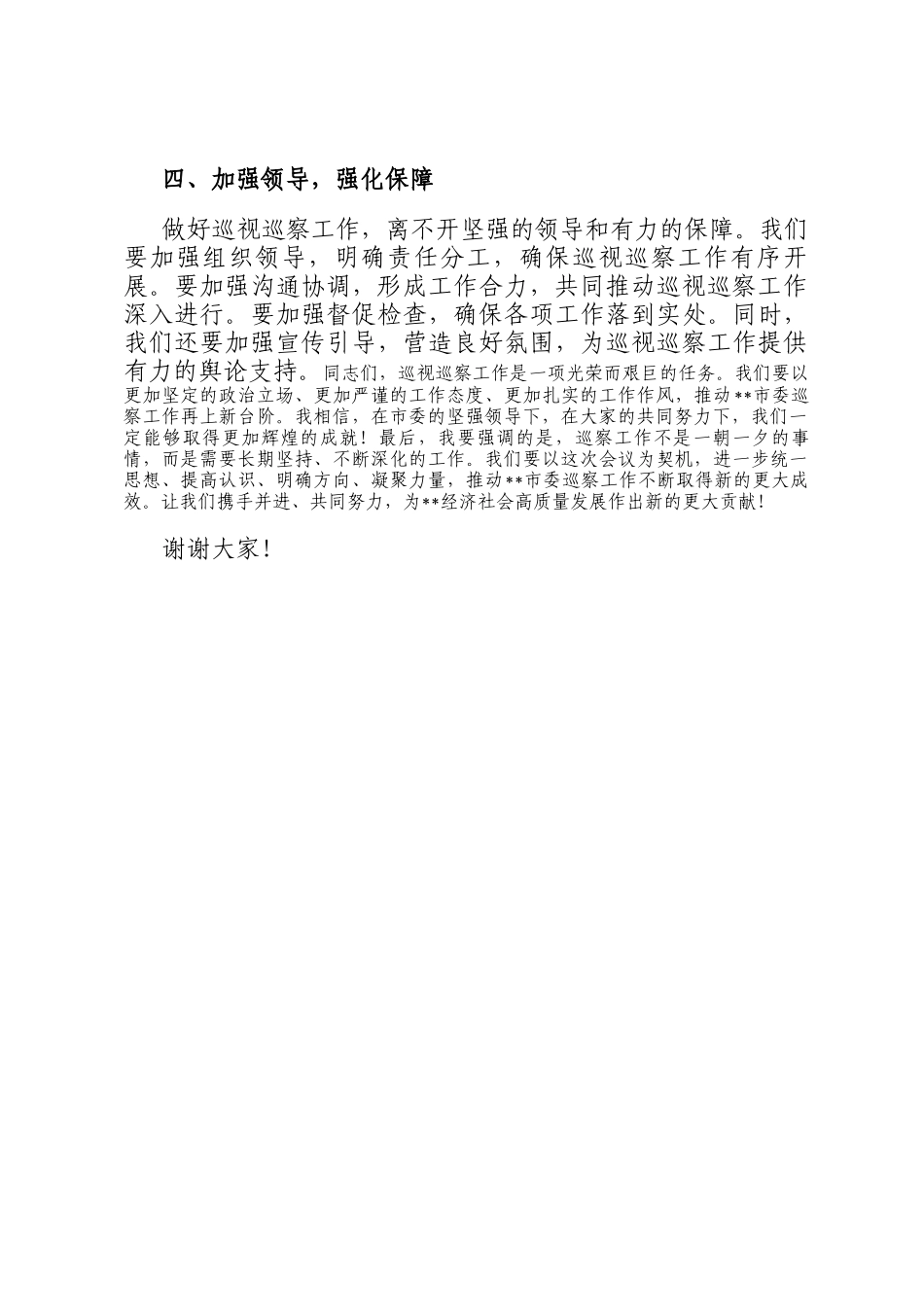 四、加强领导，强化保障

做好巡视巡察工作，离不开坚强的领导和有力的保障。我们要加强组织领导，明确责任分工，确保巡视巡察工作有序开展。要加强沟通协调，形成工作合力，共同推动巡视巡察工作深入进行。要加强督促检查，确保各项工作落到实处。同时，我们还要加强宣传引导，营造良好氛围，为巡视巡察工作提供有力的舆论支持。同志们，巡视巡察工作是一项光荣而艰巨的任务。我们要以更加坚定的政治立场、更加严谨的工作态度、更加扎实的工作作风，推动**市委巡察工作再上新台阶。我相信，在市委的坚强领导下，在大家的共同努力下，我们一定能够取得更加辉煌的成就！最后，我要强调的是，巡察工作不是一朝一夕的事情，而是需要长期坚持、不断深化的工作。我们要以这次会议为契机，进一步统一思想、提高认识、明确方向、凝聚力量，推动**市委巡察工作不断取得新的更大成效。让我们携手并进、共同努力，为**经济社会高质量发展作出新的更大贡献！

谢谢大家！